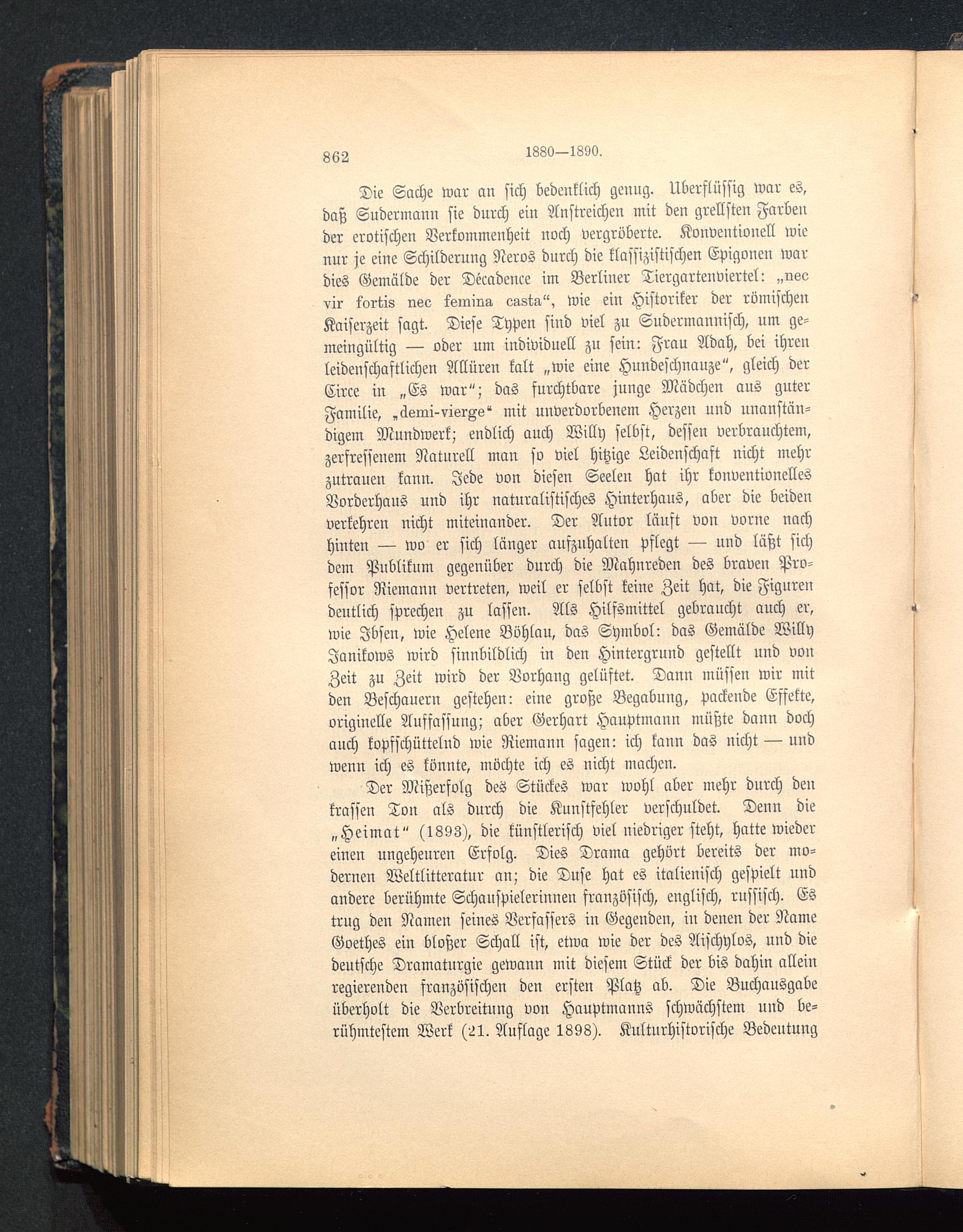 862 1880—1890.

Die Sache war an sich bedenklich genug. Überflüssig war es, daß Sudermann sie durch ein Anstreichen mit den grellsten Farben der erotischen Verkommenheit noch vergröberte. Konventionell wie nur je eine Schilderung Neros durch die klassizistischen Epigonen war dies Gemälde der Décadence im Berliner Tiergartenviertel: „nec vir fortis nec femina casta“, wie ein Historiker der römischen Kaiserzeit sagt. Diese Typen sind viel zu Sudermannisch, um gemeingültig — oder um individuell zu sein: Frau Adah, bei ihren leidenschaftlichen Allüren kalt „wie eine Hundeschnauze“, gleich der Circe in „Es war“; das furchtbare junge Mädchen aus guter Familie, „demi-vierge“ mit unverdorbenem Herzen und unanständigem Mundwerk; endlich auch Willy selbst, dessen verbrauchtem, zerfressenem Naturell man so viel hitzige Leidenschaft nicht mehr zutrauen kann. Jede von diesen Seelen hat ihr konventionelles Vorderhaus und ihr naturalistisches Hinterhaus, aber die beiden verkehren nicht miteinander. Der Autor läuft von vorne nach hinten — wo er sich länger aufzuhalten pflegt — und läßt sich dem Publikum gegenüber durch die Mahnreden des braven Professor Riemann vertreten, weil er selbst keine Zeit hat, die Figuren deutlich sprechen zu lassen. Als Hilfsmittel gebraucht auch er, wie Ibsen, wie Helene Böhlau, das Symbol: das Gemälde Willy Janikows wird sinnbildlich in den Hintergrund gestellt und von Zeit zu Zeit wird der Vorhang gelüftet. Dann müssen wir mit den Beschauern gestehen: eine große Begabung, packende Effekte, originelle Auffassung; aber Gerhart Hauptmann müßte dann doch auch kopfschüttelnd wie Riemann sagen: ich kann das nicht — und wenn ich es könnte, möchte ich es nicht machen.

Der Mißerfolg des Stückes war wohl aber mehr durch den krassen Ton als durch die Kunstfehler verschuldet. Denn die „Heimat“ (1893), die künstlerisch viel niedriger steht, hatte wieder einen ungeheuren Erfolg. Dies Drama gehört bereits der modernen Weltlitteratur an; die Duse hat es italienisch gespielt und andere berühmte Schauspielerinnen französisch, englisch, russisch. Es trug den Namen seines Verfassers in Gegenden, in denen der Name Goethes ein bloßer Schall ist, etwa wie der des Aischylos, und die deutsche Dramaturgie gewann mit diesem Stück der bis dahin allein regierenden französischen den ersten Platz ab. Die Buchausgabe überholt die Verbreitung von Hauptmanns schwächstem und berühmtestem Werk (21. Auflage 1898). Kulturhistorische Bedeutung